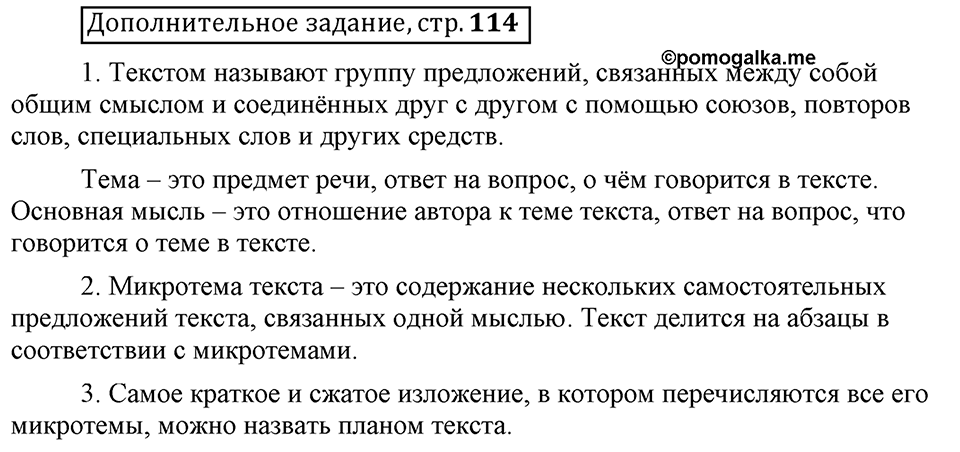 Дополнительное задание, стр. 114

©pomogalka.me

1. Текстом называют группу предложений, связанных между собой общим смыслом и соединённых друг с другом с помощью союзов, повторов слов, специальных слов и других средств.

Тема – это предмет речи, ответ на вопрос, о чём говорится в тексте. Основная мысль – это отношение автора к теме текста, ответ на вопрос, что говорится о теме в тексте.

2. Микротема текста – это содержание нескольких самостоятельных предложений текста, связанных одной мыслью. Текст делится на абзацы в соответствии с микротемами.

3. Самое краткое и сжатое изложение, в котором перечисляются все его микротемы, можно назвать планом текста.